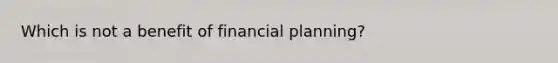 Which is not a benefit of financial planning?